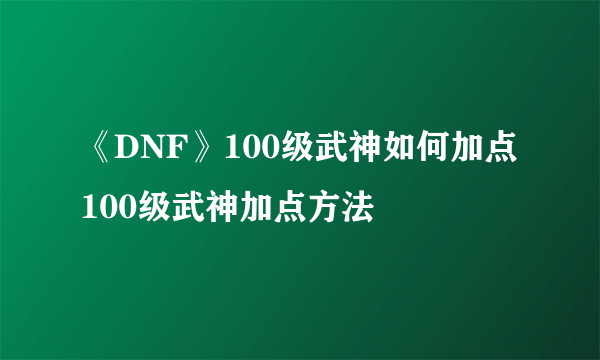 《DNF》100级武神如何加点 100级武神加点方法